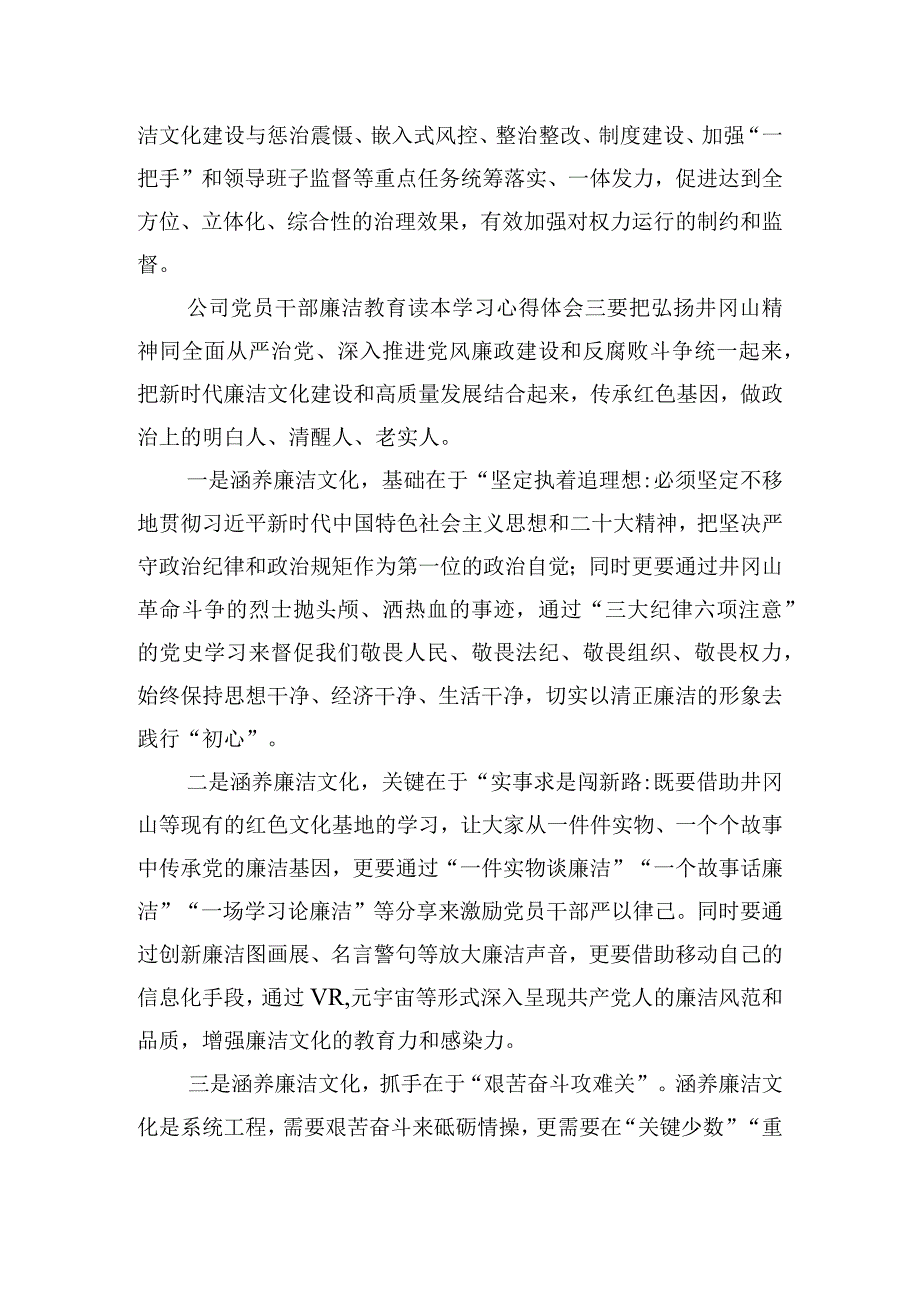 洁文化建设与惩治震慑、嵌入式风控、整治整改、制度建设、加强“一把手”和领导班子监督等重点任务统筹落实、一体发力，促进达到全方位、立体化、综合性的治理效果，有效加强对权力运行的制约和监督。

公司党员干部廉洁教育读本学习心得体会三要把弘扬井冈山精神同全面从严治党、深入推进党风廉政建设和反腐败斗争统一起来，把新时代廉洁文化建设和高质量发展结合起来，传承红色基因，做政治上的明白人、清醒人、老实人。

一是涵养廉洁文化，基础在于“坚定执着追理想:必须坚定不移地贯彻习近平新时代中国特色社会主义思想和二十大精神，把坚决严守政治纪律和政治规矩作为第一位的政治自觉；同时更要通过井冈山革命斗争的烈士抛头颅、洒热血的事迹，通过“三大纪律六项注意”的党史学习来督促我们敬畏人民、敬畏法纪、敬畏组织、敬畏权力，始终保持思想干净、经济干净、生活干净，切实以清正廉洁的形象去践行“初心”。

二是涵养廉洁文化，关键在于“实事求是闯新路:既要借助井冈山等现有的红色文化基地的学习，让大家从一件件实物、一个个故事中传承党的廉洁基因，更要通过“一件实物谈廉洁”“一个故事话廉洁”“一场学习论廉洁”等分享来激励党员干部严以律己。同时要通过创新廉洁图画展、名言警句等放大廉洁声音，更要借助移动自己的信息化手段，通过VR,元宇宙等形式深入呈现共产党人的廉洁风范和品质，增强廉洁文化的教育力和感染力。

三是涵养廉洁文化，抓手在于“艰苦奋斗攻难关”。涵养廉洁文化是系统工程，需要艰苦奋斗来砥砺情操，更需要在“关键少数”“重